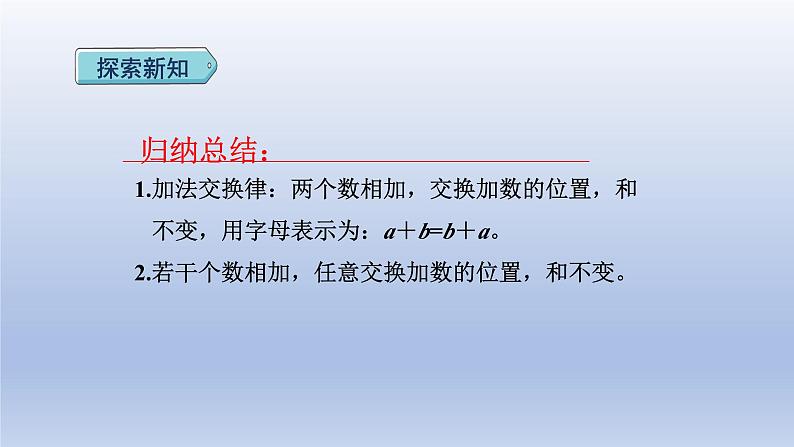 探索新知

归纳总结：

1.加法交换律：两个数相加，交换加数的位置，和不变，用字母表示为：$a+b=b+a$。

2.若干个数相加，任意交换加数的位置，和不变。